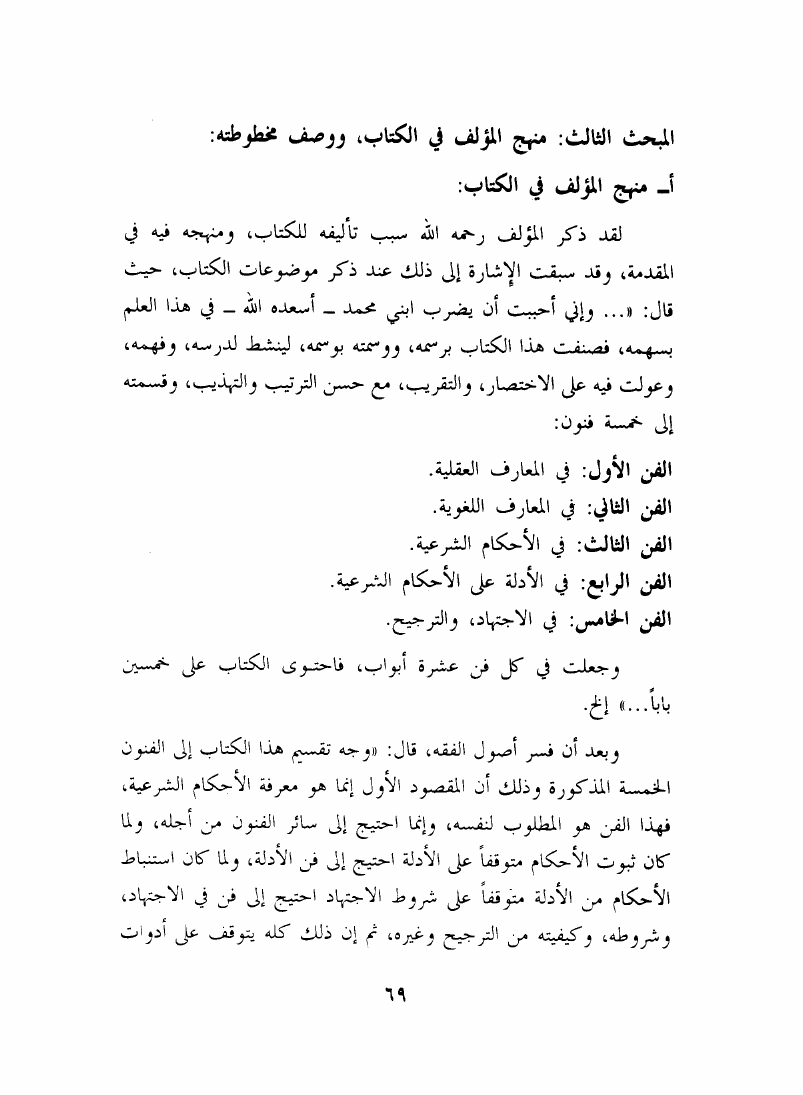 المبحث الثالث: منهج المؤلف في الكتاب، ووصف مخطوطته:

أـ منهج المؤلف في الكتاب:

لقد ذكر المؤلف رحمه الله سبب تأليفه للكتاب، ومنهجه فيه في المقدمة، وقد سبقت الإشارة إلى ذلك عند ذكر موضوعات الكتاب، حيث قال: «... وإني أحببت أن يضرب ابني محمد ـ أسعده الله ـ في هذا العلم بسهمه، فصنفت هذا الكتاب برسمه، ووسمته بوسمه، لينشط لدرسه، وفهمه، وعولت فيه على الاختصار، والتقريب، مع حسن الترتيب والتهذيب، وقسمته إلى خمسة فنون:

الفن الأول: في المعارف العقلية.

الفن الثاني: في المعارف اللغوية.

الفن الثالث: في الأحكام الشرعية.

الفن الرابع: في الأدلة على الأحكام الشرعية.

الفن الخامس: في الاجتهاد، والترجيح.

وجعلت في كل فن عشرة أبواب، فاحتوى الكتاب على خمسين باباً...» إلخ.

وبعد أن فسر أصول الفقه، قال: «وجه تقسيم هذا الكتاب إلى الفنون الخمسة المذكورة وذلك أن المقصود الأول إنما هو معرفة الأحكام الشرعية، فهذا الفن هو المطلوب لنفسه، وإنما احتيج إلى سائر الفنون من أجله، ولما كان ثبوت الأحكام متوقفاً على الأدلة احتيج إلى فن الأدلة، ولما كان استنباط الأحكام من الأدلة متوقفاً على شروط الاجتهاد احتيج إلى فن في الاجتهاد، وشروطه، وكيفيته من الترجيح وغيره، ثم إن ذلك كله يتوقف على أدوات

٦٩